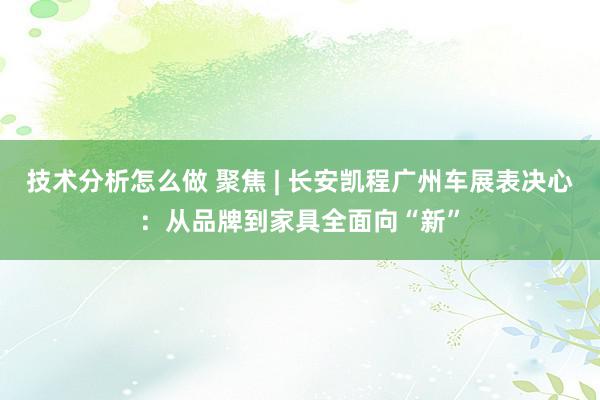 技术分析怎么做 聚焦 | 长安凯程广州车展表决心：从品牌到家具全面向“新”